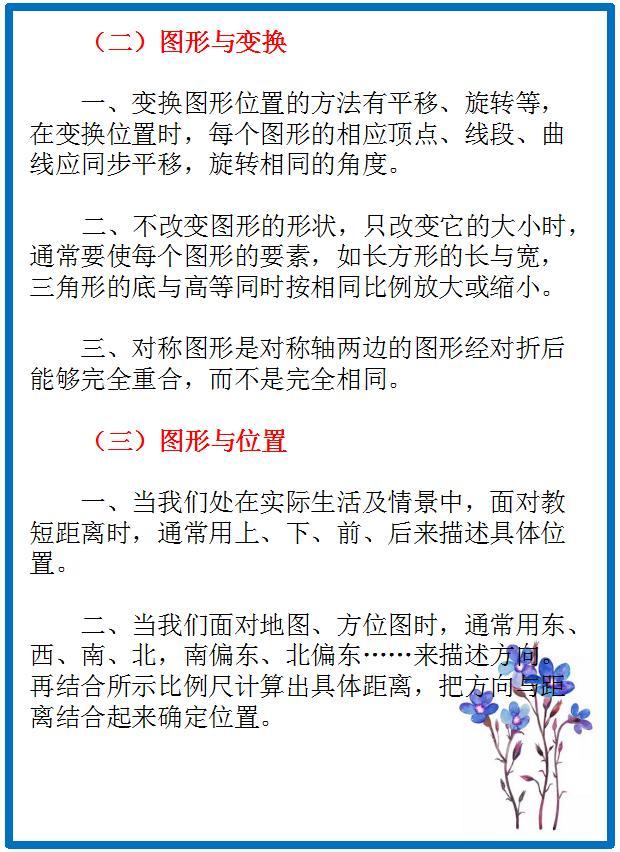 （二）图形与变换

一、变换图形位置的方法有平移、旋转等，在变换位置时，每个图形的相应顶点、线段、曲线应同步平移，旋转相同的角度。

二、不改变图形的形状，只改变它的大小时，通常要使每个图形的要素，如长方形的长与宽，三角形的底与高等同时按相同比例放大或缩小。

三、对称图形是对称轴两边的图形经对折后能够完全重合，而不是完全相同。

（三）图形与位置

一、当我们处在实际生活及情景中，面对教短距离时，通常用上、下、前、后来描述具体位置。

二、当我们面对地图、方位图时，通常用东、西、南、北，南偏东、北偏东……来描述方向。再结合所示比例尺计算出具体距离，把方向与距离结合起来确定位置。